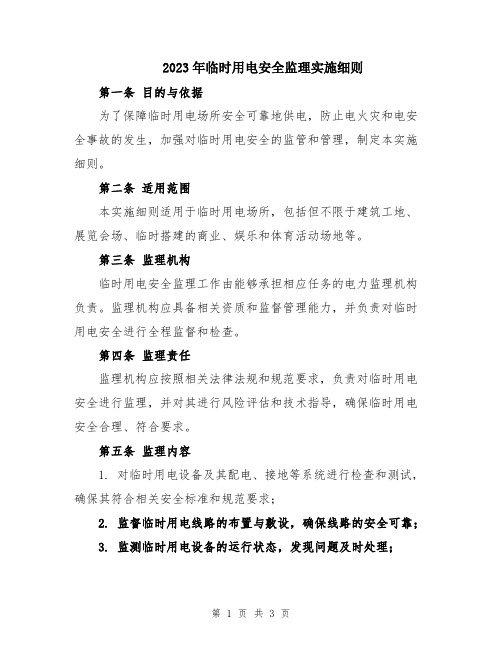 2023年临时用电安全监理实施细则

第一条 目的与依据

为了保障临时用电场所安全可靠地供电，防止电火灾和电安全事故的发生，加强对临时用电安全的监管和管理，制定本实施细则。

第二条 适用范围

本实施细则适用于临时用电场所，包括但不限于建筑工地、展览会场、临时搭建的商业、娱乐和体育活动场地等。

第三条 监理机构

临时用电安全监理工作由能够承担相应任务的电力监理机构负责。监理机构应具备相关资质和监督管理能力，并负责对临时用电安全进行全程监督和检查。

第四条 监理责任

监理机构应按照相关法律法规和规范要求，负责对临时用电安全进行监理，并对其进行风险评估和技术指导，确保临时用电安全合理、符合要求。

第五条 监理内容

1. 对临时用电设备及其配电、接地等系统进行检查和测试，确保其符合相关安全标准和规范要求；

2. 监督临时用电线路的布置与敷设，确保线路的安全可靠；

3. 监测临时用电设备的运行状态，发现问题及时处理；

第 1 页 共 3 页